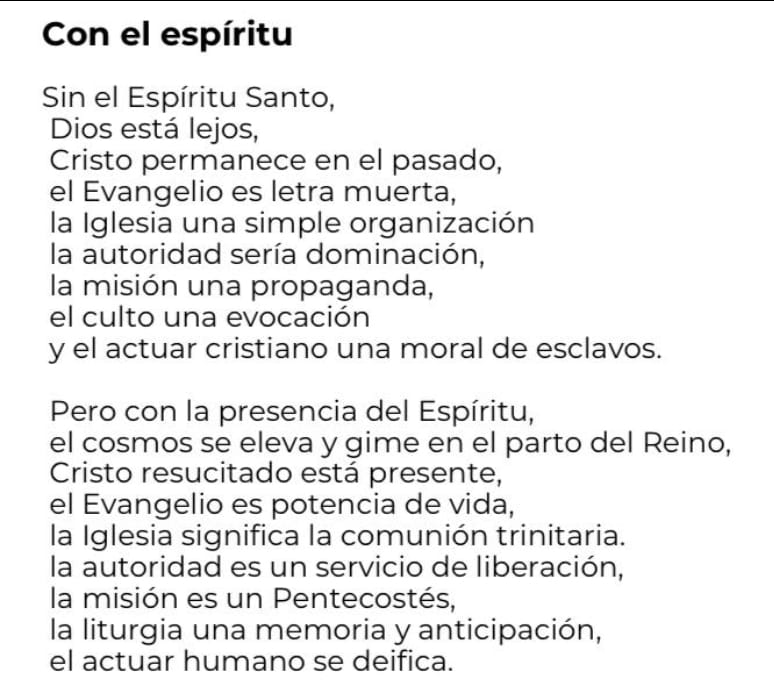 Con el espíritu

Sin el Espíritu Santo,
Dios está lejos,
Cristo permanece en el pasado,
el Evangelio es letra muerta,
la Iglesia una simple organización
la autoridad sería dominación,
la misión una propaganda,
el culto una evocación
y el actuar cristiano una moral de esclavos.

Pero con la presencia del Espíritu,
el cosmos se eleva y gime en el parto del Reino,
Cristo resucitado está presente,
el Evangelio es potencia de vida,
la Iglesia significa la comunión trinitaria.
la autoridad es un servicio de liberación,
la misión es un Pentecostés,
la liturgia una memoria y anticipación,
el actuar humano se deifica.